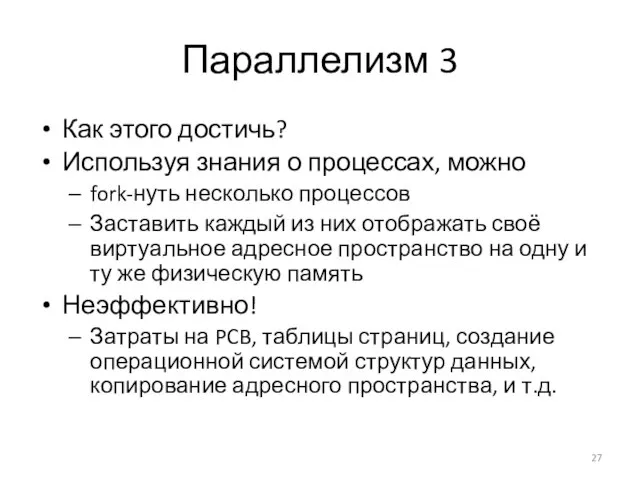 Параллелизм 3

• Как этого достичь?
• Используя знания о процессах, можно
– fork-нуть несколько процессов
– Заставить каждый из них отображать своё виртуальное адресное пространство на одну и ту же физическую память
• Неэффективно!
– Затраты на PCB, таблицы страниц, создание операционной системой структур данных, копирование адресного пространства, и т.д.

27